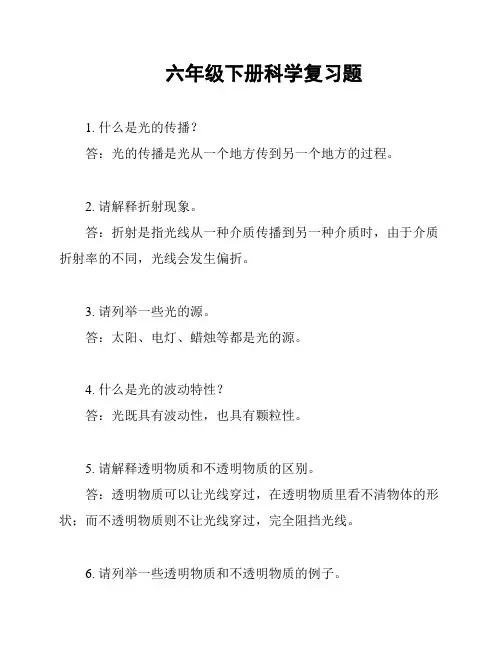 六年级下册科学复习题

1. 什么是光的传播？

答：光的传播是光从一个地方传到另一个地方的过程。

2. 请解释折射现象。

答：折射是指光线从一种介质传播到另一种介质时，由于介质折射率的不同，光线会发生偏折。

3. 请列举一些光的源。

答：太阳、电灯、蜡烛等都是光的源。

4. 什么是光的波动特性？

答：光既具有波动性，也具有颗粒性。

5. 请解释透明物质和不透明物质的区别。

答：透明物质可以让光线穿过，在透明物质里看不清物体的形状；而不透明物质则不让光线穿过，完全阻挡光线。

6. 请列举一些透明物质和不透明物质的例子。